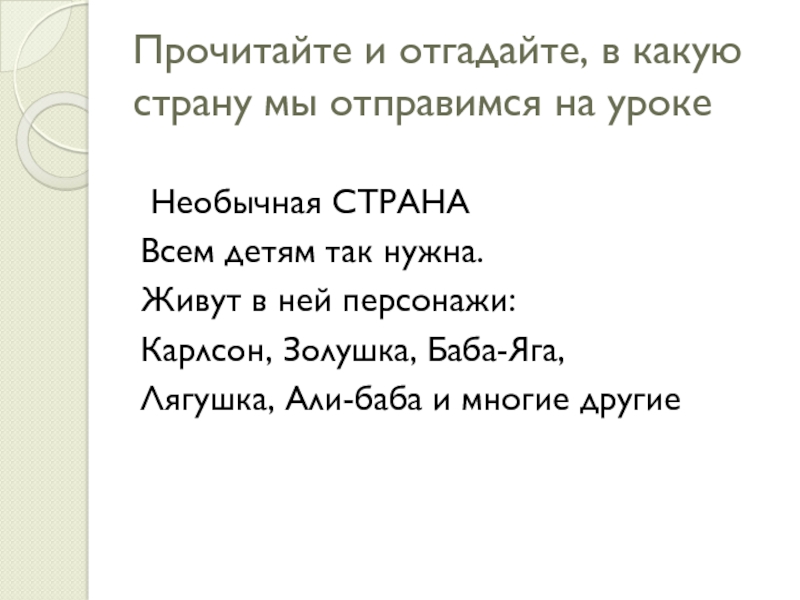 Прочитайте и отгадайте, в какую страну мы отправимся на уроке

Необычная СТРАНА
Всем детям так нужна.
Живут в ней персонажи:
Карлсон, Золушка, Баба-Яга,
Лягушка, Али-баба и многие другие